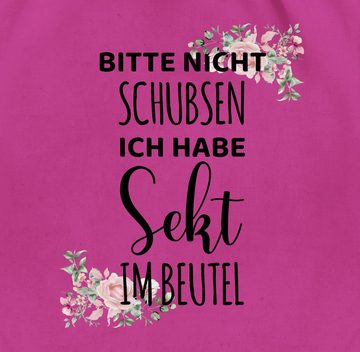 BITTE NICHT
SCHUBSEN
ICH HABE
Sekt
IM BEUTEL